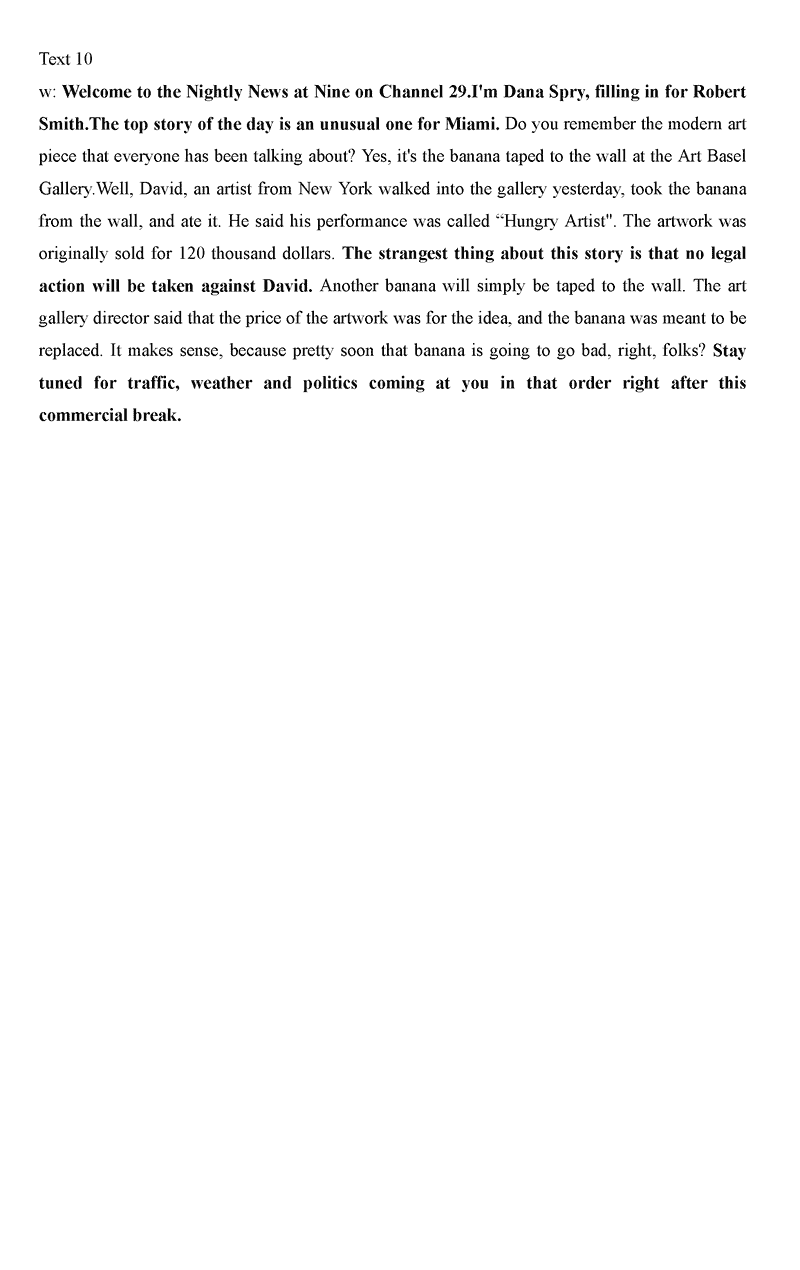 Text 10

w: Welcome to the Nightly News at Nine on Channel 29.I'm Dana Spry, filling in for Robert Smith.The top story of the day is an unusual one for Miami. Do you remember the modern art piece that everyone has been talking about? Yes, it's the banana taped to the wall at the Art Basel Gallery.Well, David, an artist from New York walked into the gallery yesterday, took the banana from the wall, and ate it. He said his performance was called “Hungry Artist". The artwork was originally sold for 120 thousand dollars. The strangest thing about this story is that no legal action will be taken against David. Another banana will simply be taped to the wall. The art gallery director said that the price of the artwork was for the idea, and the banana was meant to be replaced. It makes sense, because pretty soon that banana is going to go bad, right, folks? Stay tuned for traffic, weather and politics coming at you in that order right after this commercial break.